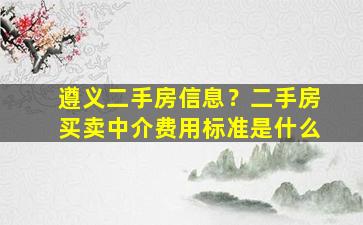 遵义二手房信息？二手房买卖中介费用标准是什么